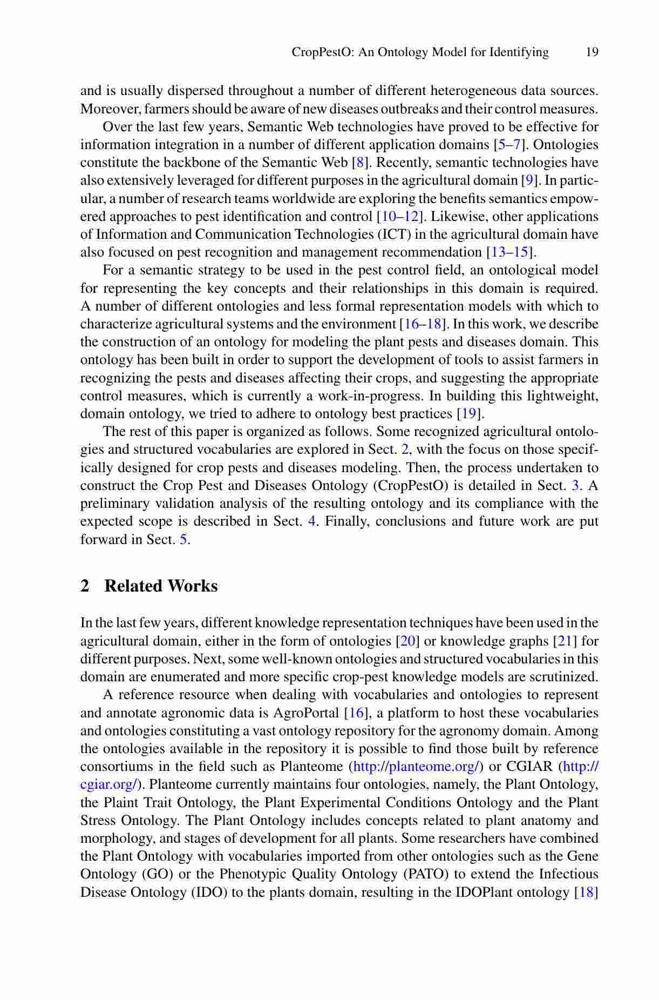 CropPestO: An Ontology Model for Identifying 19

and is usually dispersed throughout a number of different heterogeneous data sources. Moreover, farmers should be aware of new diseases outbreaks and their control measures.

Over the last few years, Semantic Web technologies have proved to be effective for information integration in a number of different application domains [5–7]. Ontologies constitute the backbone of the Semantic Web [8]. Recently, semantic technologies have also extensively leveraged for different purposes in the agricultural domain [9]. In particular, a number of research teams worldwide are exploring the benefits semantics empowered approaches to pest identification and control [10–12]. Likewise, other applications of Information and Communication Technologies (ICT) in the agricultural domain have also focused on pest recognition and management recommendation [13–15].

For a semantic strategy to be used in the pest control field, an ontological model for representing the key concepts and their relationships in this domain is required. A number of different ontologies and less formal representation models with which to characterize agricultural systems and the environment [16–18]. In this work, we describe the construction of an ontology for modeling the plant pests and diseases domain. This ontology has been built in order to support the development of tools to assist farmers in recognizing the pests and diseases affecting their crops, and suggesting the appropriate control measures, which is currently a work-in-progress. In building this lightweight, domain ontology, we tried to adhere to ontology best practices [19].

The rest of this paper is organized as follows. Some recognized agricultural ontologies and structured vocabularies are explored in Sect. 2, with the focus on those specifically designed for crop pests and diseases modeling. Then, the process undertaken to construct the Crop Pest and Diseases Ontology (CropPestO) is detailed in Sect. 3. A preliminary validation analysis of the resulting ontology and its compliance with the expected scope is described in Sect. 4. Finally, conclusions and future work are put forward in Sect. 5.

2 Related Works

In the last few years, different knowledge representation techniques have been used in the agricultural domain, either in the form of ontologies [20] or knowledge graphs [21] for different purposes. Next, some well-known ontologies and structured vocabularies in this domain are enumerated and more specific crop-pest knowledge models are scrutinized.

A reference resource when dealing with vocabularies and ontologies to represent and annotate agronomic data is AgroPortal [16], a platform to host these vocabularies and ontologies constituting a vast ontology repository for the agronomy domain. Among the ontologies available in the repository it is possible to find those built by reference consortiums in the field such as Planteome (http://planteome.org/) or CGIAR (http://cgiar.org/). Planteome currently maintains four ontologies, namely, the Plant Ontology, the Plaint Trait Ontology, the Plant Experimental Conditions Ontology and the Plant Stress Ontology. The Plant Ontology includes concepts related to plant anatomy and morphology, and stages of development for all plants. Some researchers have combined the Plant Ontology with vocabularies imported from other ontologies such as the Gene Ontology (GO) or the Phenotypic Quality Ontology (PATO) to extend the Infectious Disease Ontology (IDO) to the plants domain, resulting in the IDOPlant ontology [18]